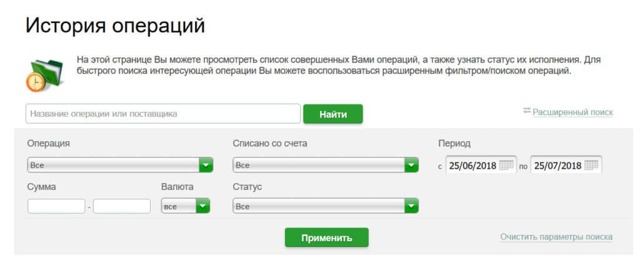 История операций

На этой странице Вы можете просмотреть список совершенных Вами операций, а также узнать статус их исполнения. Для быстрого поиска интересующей операции Вы можете воспользоваться расширенным фильтром/поиском операций.

Название операции или поставщика

Найти

Расширенный поиск

Операция

Все

Списано со счета

Все

Период

с 25/06/2018 по 25/07/2018

Сумма

-

Валюта

все

Статус

Все

Применить

Очистить параметры поиска